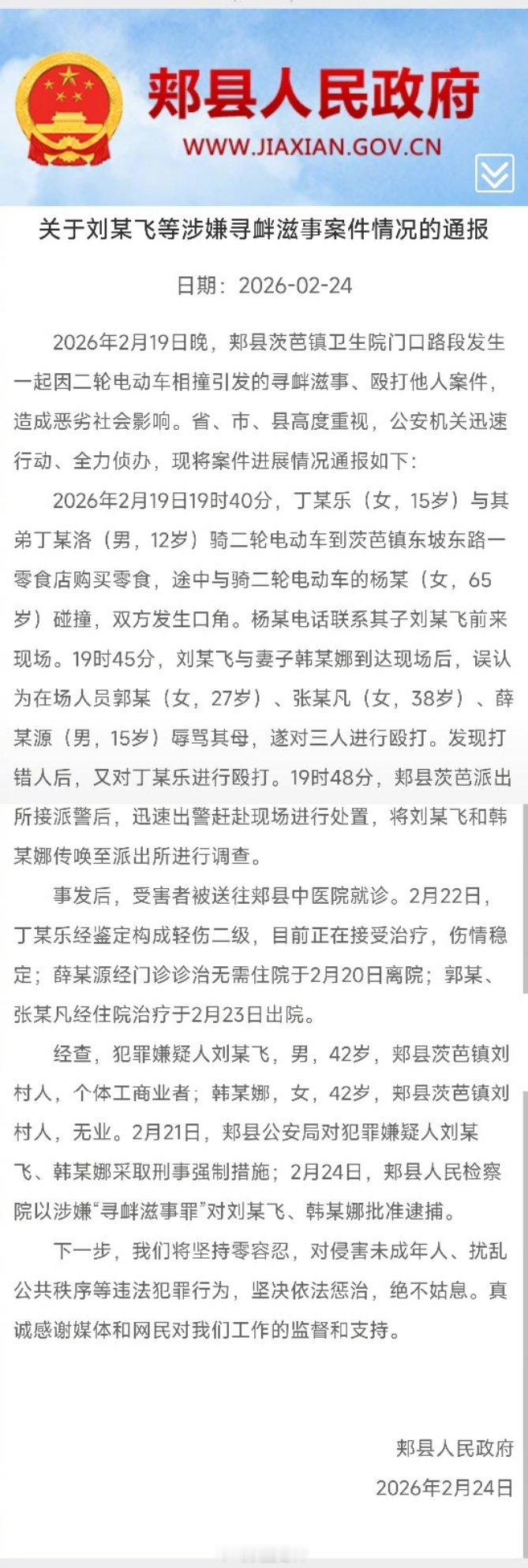 郏县人民政府
WWW.JIAXIAN.GOV.CN

关于刘某飞等涉嫌寻衅滋事案件情况的通报

日期：2026-02-24

2026年2月19日晚，郏县茨芭镇卫生院门口路段发生一起因二轮电动车相撞引发的寻衅滋事、殴打他人案件，造成恶劣社会影响。省、市、县高度重视，公安机关迅速行动、全力侦办，现将案件进展情况通报如下：

2026年2月19日19时40分，丁某乐（女，15岁）与其弟丁某洛（男，12岁）骑二轮电动车到茨芭镇东坡东路一零食店购买零食，途中与骑二轮电动车的杨某（女，65岁）碰撞，双方发生口角。杨某电话联系其子刘某飞前来现场。19时45分，刘某飞与妻子韩某娜到达现场后，误认为在场人员郭某（女，27岁）、张某凡（女，38岁）、薛某源（男，15岁）辱骂其母，遂对三人进行殴打。发现打错人后，又对丁某乐进行殴打。19时48分，郏县茨芭派出所接派警后，迅速出警赶赴现场进行处置，将刘某飞和韩某娜传唤至派出所进行调查。

事发后，受害者被送往郏县中医院就诊。2月22日，丁某乐经鉴定构成轻伤二级，目前正在接受治疗，伤情稳定；薛某源经门诊诊治无需住院于2月20日离院；郭某、张某凡经住院治疗于2月23日出院。

经查，犯罪嫌疑人刘某飞，男，42岁，郏县茨芭镇刘村人，个体工商业者；韩某娜，女，42岁，郏县茨芭镇刘村人，无业。2月21日，郏县公安局对犯罪嫌疑人刘某飞、韩某娜采取刑事强制措施；2月24日，郏县人民检察院以涉嫌“寻衅滋事罪”对刘某飞、韩某娜批准逮捕。

下一步，我们将坚持零容忍，对侵害未成年人、扰乱公共秩序等违法犯罪行为，坚决依法惩治，绝不姑息。真诚感谢媒体和网民对我们工作的监督和支持。

郏县人民政府
2026年2月24日